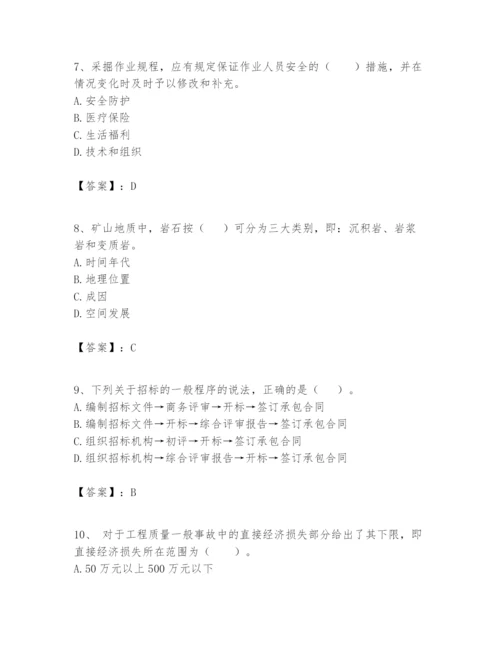 7、采掘作业规程，应有规定保证作业人员安全的（　　）措施，并在情况变化时及时予以修改和补充。
A. 安全防护
B. 医疗保险
C. 生活福利
D. 技术和组织

【答案】：D

8、矿山地质中，岩石按（　　）可分为三大类别，即：沉积岩、岩浆岩和变质岩。
A. 时间年代
B. 地理位置
C. 成因
D. 空间发展

【答案】：C

9、下列关于招标的一般程序的说法，正确的是（　　）。
A. 编制招标文件→商务评审→开标→签订承包合同
B. 编制招标文件→开标→综合评审报告→签订承包合同
C. 组织招标机构→初评→开标→签订承包合同
D. 组织招标机构→综合评审报告→开标→签订承包合同

【答案】：B

10、 对于工程质量一般事故中的直接经济损失部分给出了其下限，即直接经济损失所在范围为（　　）。
A. 50 万元以上 500 万元以下